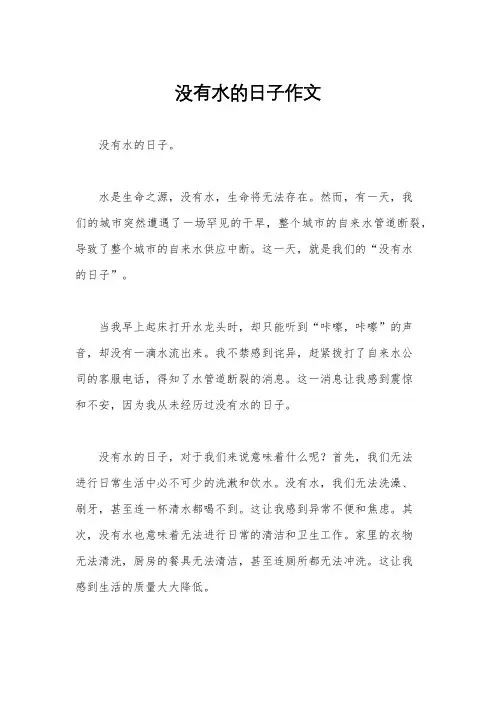 没有水的日子作文

没有水的日子。

水是生命之源，没有水，生命将无法存在。然而，有一天，我们的城市突然遭遇了一场罕见的干旱，整个城市的自来水管道断裂，导致了整个城市的自来水供应中断。这一天，就是我们的“没有水的日子”。

当我早上起床打开水龙头时，却只能听到“咔嚓，咔嚓”的声音，却没有一滴水流出来。我不禁感到诧异，赶紧拨打了自来水公司的客服电话，得知了水管道断裂的消息。这一消息让我感到震惊和不安，因为我从未经历过没有水的日子。

没有水的日子，对于我们来说意味着什么呢？首先，我们无法进行日常生活中必不可少的洗漱和饮水。没有水，我们无法洗澡、刷牙，甚至连一杯清水都喝不到。这让我感到异常不便和焦虑。其次，没有水也意味着无法进行日常的清洁和卫生工作。家里的衣物无法清洗，厨房的餐具无法清洁，甚至连厕所都无法冲洗。这让我感到生活的质量大大降低。